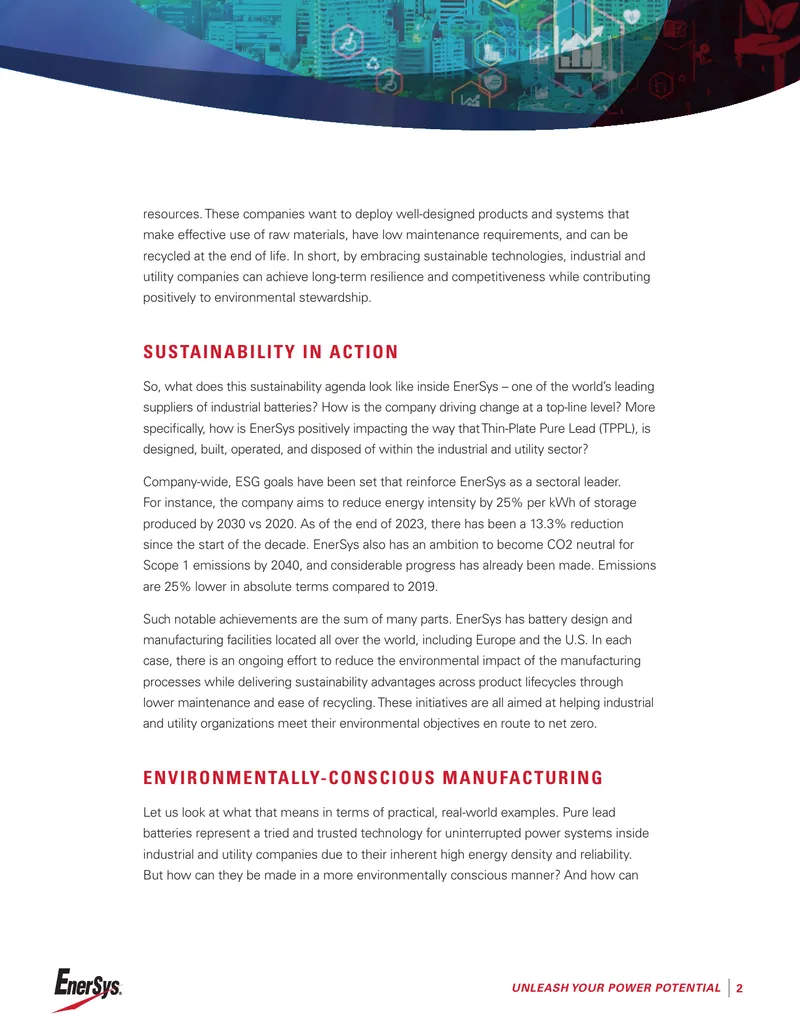 resources. These companies want to deploy well-designed products and systems that make effective use of raw materials, have low maintenance requirements, and can be recycled at the end of life. In short, by embracing sustainable technologies, industrial and utility companies can achieve long-term resilience and competitiveness while contributing positively to environmental stewardship.

SUSTAINABILITY IN ACTION

So, what does this sustainability agenda look like inside EnerSys – one of the world's leading suppliers of industrial batteries? How is the company driving change at a top-line level? More specifically, how is EnerSys positively impacting the way that Thin-Plate Pure Lead (TPPL), is designed, built, operated, and disposed of within the industrial and utility sector?

Company-wide, ESG goals have been set that reinforce EnerSys as a sectoral leader. For instance, the company aims to reduce energy intensity by 25% per kWh of storage produced by 2030 vs 2020. As of the end of 2023, there has been a 13.3% reduction since the start of the decade. EnerSys also has an ambition to become CO2 neutral for Scope 1 emissions by 2040, and considerable progress has already been made. Emissions are 25% lower in absolute terms compared to 2019.

Such notable achievements are the sum of many parts. EnerSys has battery design and manufacturing facilities located all over the world, including Europe and the U.S. In each case, there is an ongoing effort to reduce the environmental impact of the manufacturing processes while delivering sustainability advantages across product lifecycles through lower maintenance and ease of recycling. These initiatives are all aimed at helping industrial and utility organizations meet their environmental objectives en route to net zero.

ENVIRONMENTALLY-CONSCIOUS MANUFACTURING

Let us look at what that means in terms of practical, real-world examples. Pure lead batteries represent a tried and trusted technology for uninterrupted power systems inside industrial and utility companies due to their inherent high energy density and reliability. But how can they be made in a more environmentally conscious manner? And how can

EnerSys.

UNLEASH YOUR POWER POTENTIAL 2